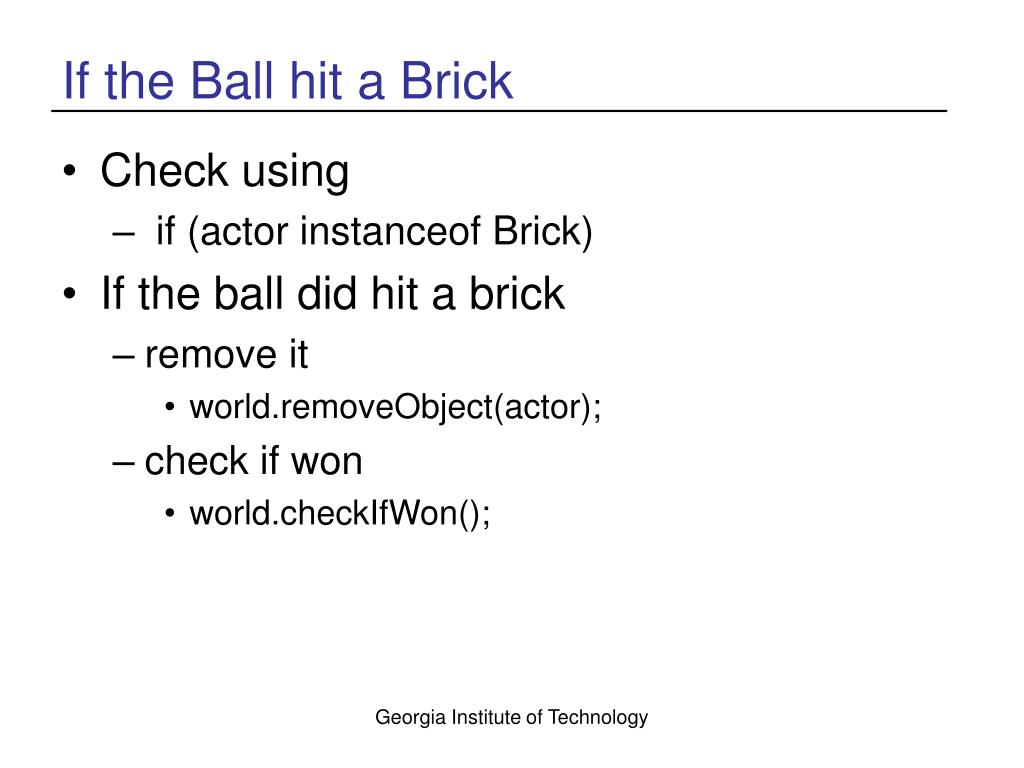 If the Ball hit a Brick

• Check using
  – if (actor instanceof Brick)
• If the ball did hit a brick
  – remove it
    • world.removeObject(actor);
  – check if won
    • world.checkIfWon();

Georgia Institute of Technology